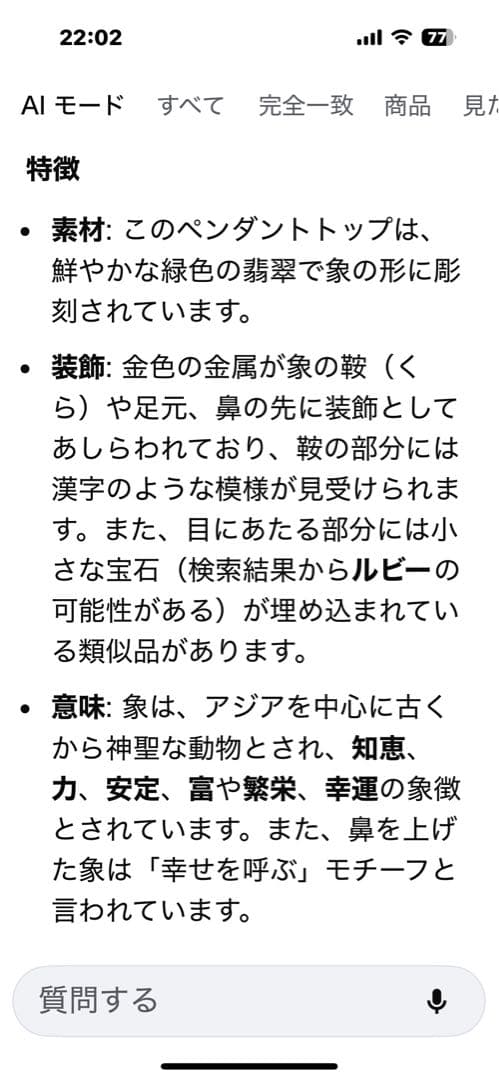 22:02
77

AI モード　すべて　完全一致　商品　見た

特徴

• 素材: このペンダントトップは、鮮やかな緑色の翡翠で象の形に彫刻されています。

• 装飾: 金色の金属が象の鞍（くら）や足元、鼻の先に装飾としてあしらわれており、鞍の部分には漢字のような模様が見受けられます。また、目にあたる部分には小さな宝石（検索結果からルビーの可能性がある）が埋め込まれている類似品があります。

• 意味: 象は、アジアを中心に古くから神聖な動物とされ、知恵、力、安定、富や繁栄、幸運の象徴とされています。また、鼻を上げた象は「幸せを呼ぶ」モチーフと言われています。

質問する